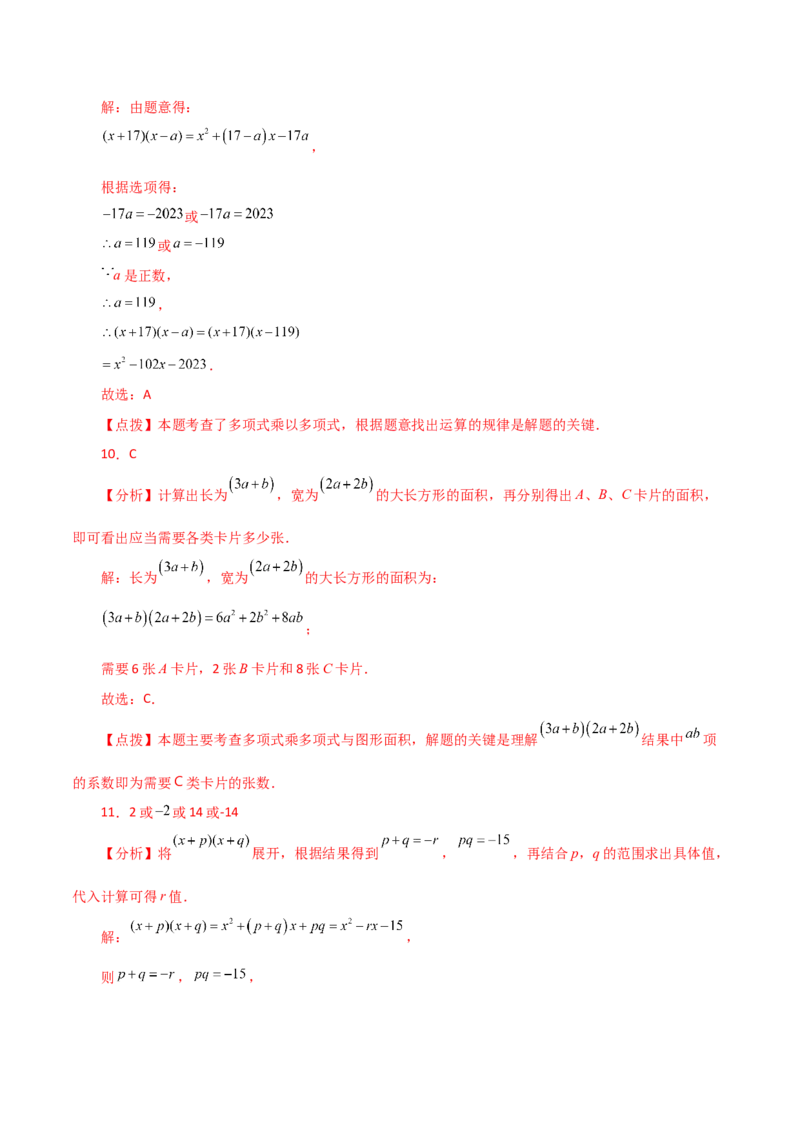 解：由题意得：

$(x+17)(x-a)=x^2+(17-a)x-17a$，

根据选项得：

$-17a=-2023$或$-17a=2023$

$\therefore a=119$或$a=-119$

$\because a$是正数，

$\therefore a=119$，

$\therefore (x+17)(x-a)=(x+17)(x-119)$

$=x^2-102x-2023$．

故选：A

【点拨】本题考查了多项式乘以多项式，根据题意找出运算的规律是解题的关键．

10．C

【分析】计算出长为$(3a+b)$，宽为$(2a+2b)$的大长方形的面积，再分别得出A、B、C卡片的面积，即可看出应当需要各类卡片多少张．

解：长为$(3a+b)$，宽为$(2a+2b)$的大长方形的面积为：

$(3a+b)(2a+2b)=6a^2+2b^2+8ab$；

需要6张A卡片，2张B卡片和8张C卡片．

故选：C．

【点拨】本题主要考查多项式乘多项式与图形面积，解题的关键是理解$(3a+b)(2a+2b)$结果中$ab$项的系数即为需要C类卡片的张数．

11．2或$-2$或14或-14

【分析】将$(x+p)(x+q)$展开，根据结果得到$p+q=-r$，$pq=-15$，再结合p，q的范围求出具体值，代入计算可得r值．

解：$(x+p)(x+q)=x^2+(p+q)x+pq=x^2-rx-15$，

则$p+q=-r$，$pq=-15$，